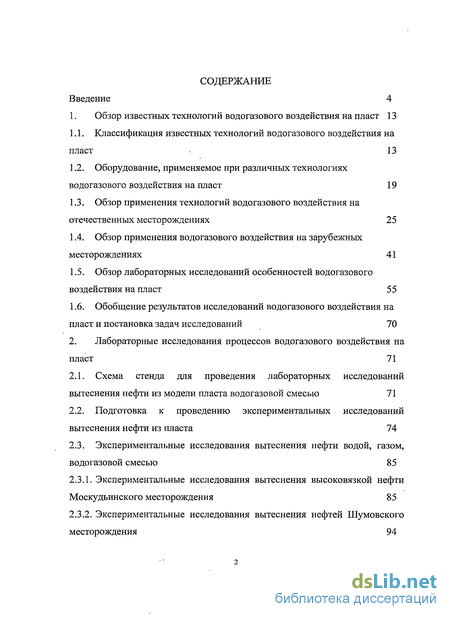 СОДЕРЖАНИЕ

Введение 4

1. Обзор известных технологий водогазового воздействия на пласт 13

1.1. Классификация известных технологий водогазового воздействия на пласт 13

1.2. Оборудование, применяемое при различных технологиях водогазового воздействия на пласт 19

1.3. Обзор применения технологий водогазового воздействия на отечественных месторождениях 25

1.4. Обзор применения водогазового воздействия на зарубежных месторождениях 41

1.5. Обзор лабораторных исследований особенностей водогазового воздействия на пласт 55

1.6. Обобщение результатов исследований водогазового воздействия на пласт и постановка задач исследований 70

2. Лабораторные исследования процессов водогазового воздействия на пласт 71

2.1. Схема стенда для проведения лабораторных исследований вытеснения нефти из модели пласта водогазовой смесью 71

2.2. Подготовка к проведению экспериментальных исследований вытеснения нефти из пласта 74

2.3. Экспериментальные исследования вытеснения нефти водой, газом, водогазовой смесью 85

2.3.1. Экспериментальные исследования вытеснения высоковязкой нефти Москудьинского месторождения 85

2.3.2. Экспериментальные исследования вытеснения нефтей Шумовского месторождения 94

2

dsLib.net
библиотека диссертаций